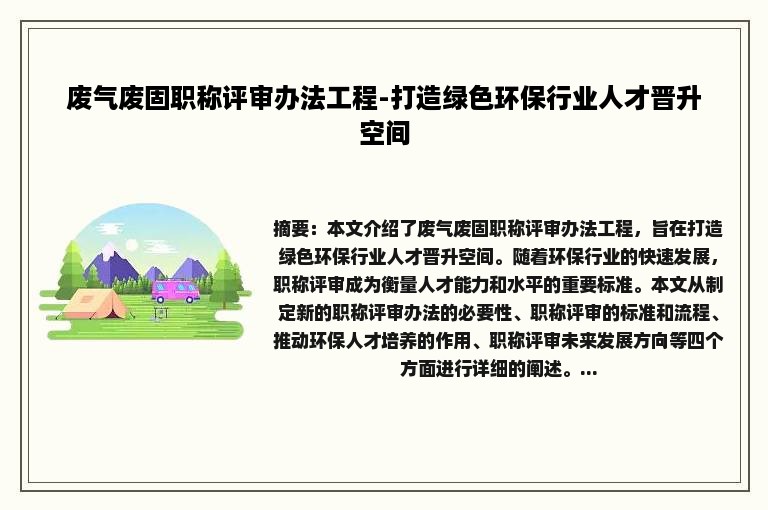 废气废固职称评审办法工程-打造绿色环保行业人才晋升空间

摘要：本文介绍了废气废固职称评审办法工程，旨在打造绿色环保行业人才晋升空间。随着环保行业的快速发展，职称评审成为衡量人才能力和水平的重要标准。本文从制定新的职称评审办法的必要性、职称评审的标准和流程、推动环保人才培养的作用、职称评审未来发展方向等四个方面进行详细的阐述。...